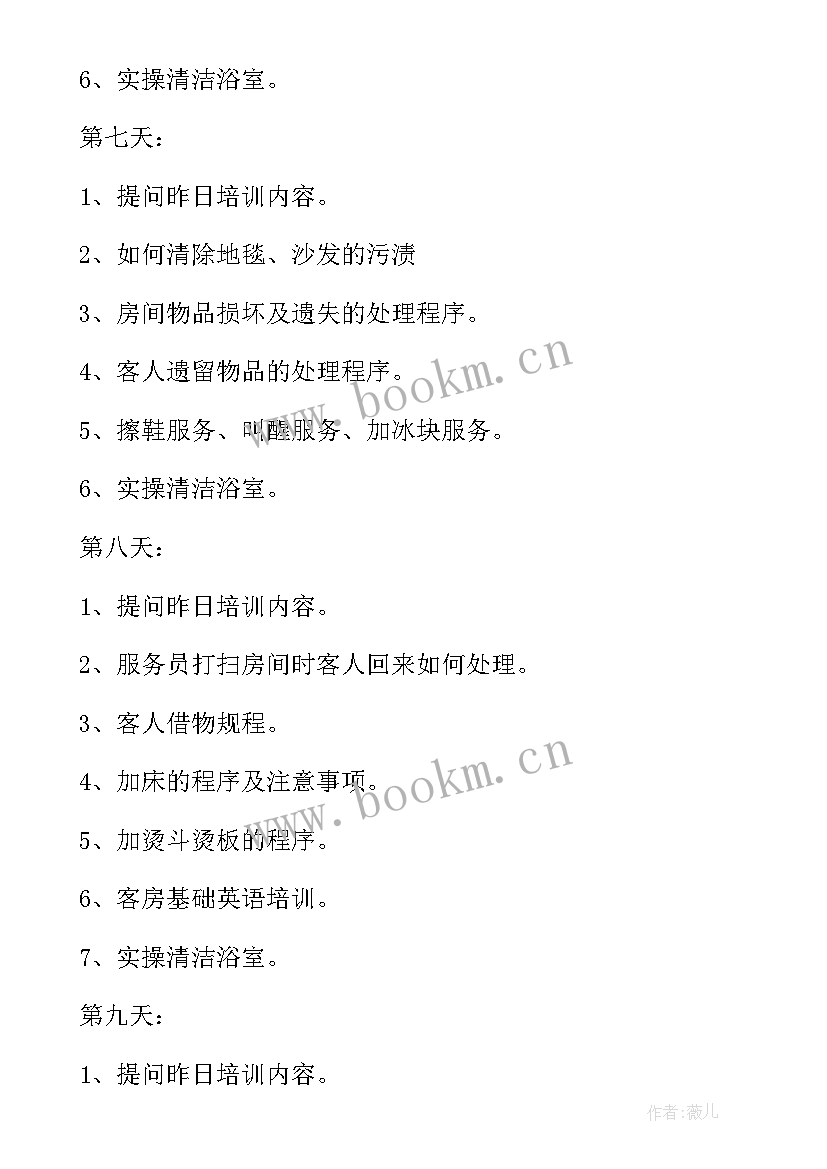 6、实操清洁浴室。

第七天：

1、提问昨日培训内容。

2、如何清除地毯、沙发的污渍

3、房间物品损坏及遗失的处理程序。

4、客人遗留物品的处理程序。

5、擦鞋服务、叫醒服务、加冰块服务。

6、实操清洁浴室。

第八天：

1、提问昨日培训内容。

2、服务员打扫房间时客人回来如何处理。

3、客人借物规程。

4、加床的程序及注意事项。

5、加烫斗烫板的程序。

6、客房基础英语培训。

7、实操清洁浴室。

第九天：

1、提问昨日培训内容。

www.bookm.cn

www.bookm.cn

作者：薇儿